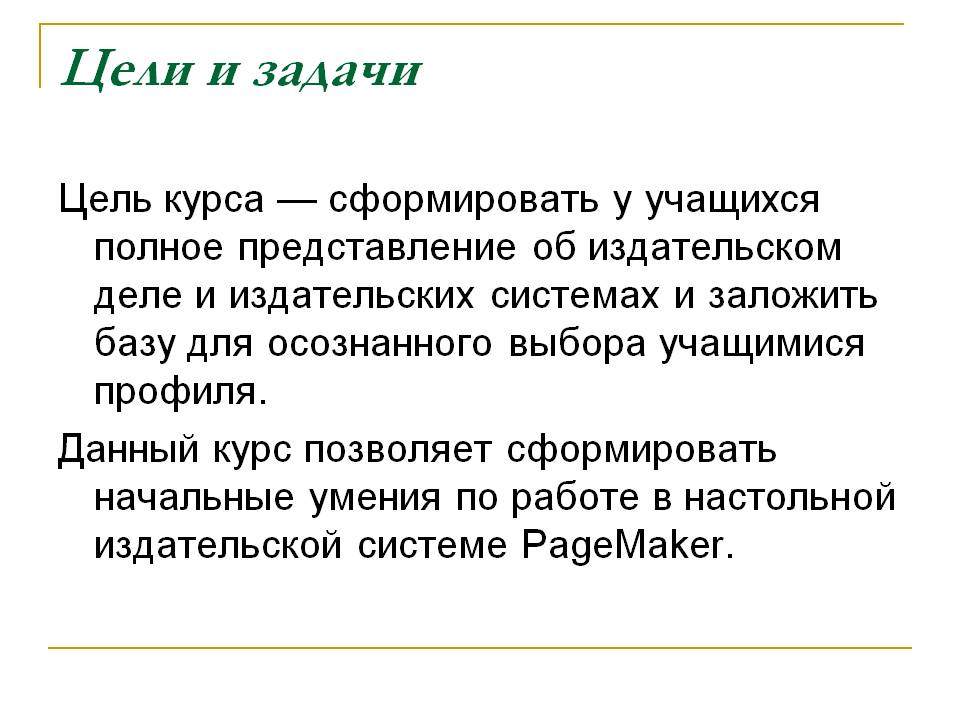 Цели и задачи

Цель курса — сформировать у учащихся полное представление об издательском деле и издательских системах и заложить базу для осознанного выбора учащимися профиля.

Данный курс позволяет сформировать начальные умения по работе в настольной издательской системе PageMaker.